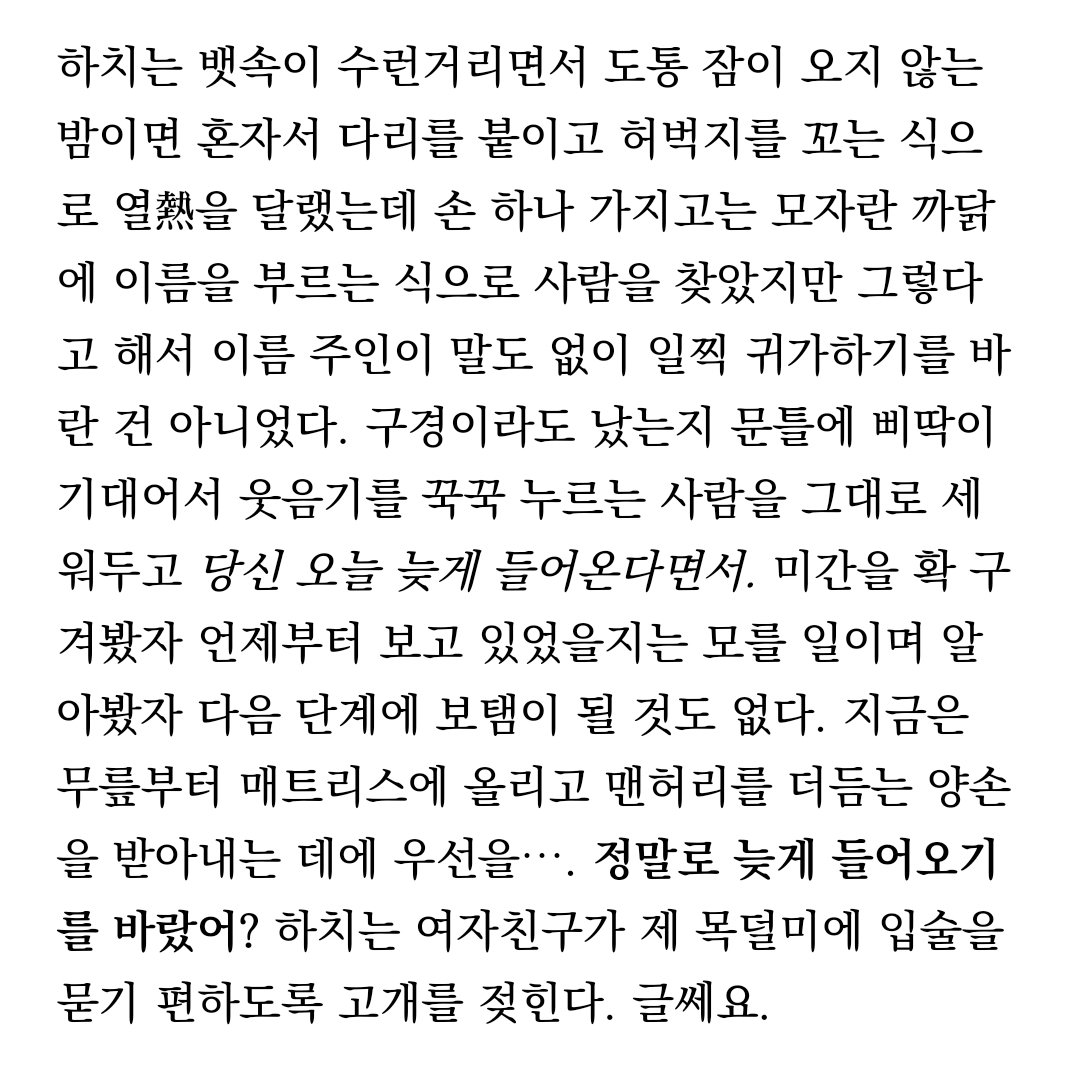 하치는 뱃속이 수런거리면서 도통 잠이 오지 않는 밤이면 혼자서 다리를 붙이고 허벅지를 꼬는 식으로 열熱을 달랬는데 손 하나 가지고는 모자란 까닭에 이름을 부르는 식으로 사람을 찾았지만 그렇다고 해서 이름 주인이 말도 없이 일찍 귀가하기를 바란 건 아니었다. 구경이라도 났는지 문틀에 삐딱이 기대어서 웃음기를 꾹꾹 누르는 사람을 그대로 세워두고 당신 오늘 늦게 들어온다면서. 미간을 확 구겨봤자 언제부터 보고 있었을지는 모를 일이며 알아봤자 다음 단계에 보탬이 될 것도 없다. 지금은 무릎부터 매트리스에 올리고 맨허리를 더듬는 양손을 받아내는 데에 우선을…. 정말로 늦게 들어오기를 바랐어? 하치는 여자친구가 제 목덜미에 입술을 묻기 편하도록 고개를 젖힌다. 글쎄요.